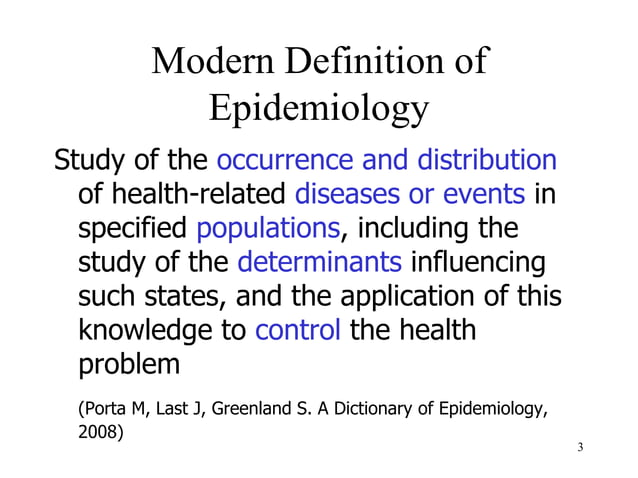 Modern Definition of Epidemiology

Study of the occurrence and distribution of health-related diseases or events in specified populations, including the study of the determinants influencing such states, and the application of this knowledge to control the health problem

(Porta M, Last J, Greenland S. A Dictionary of Epidemiology, 2008)

3